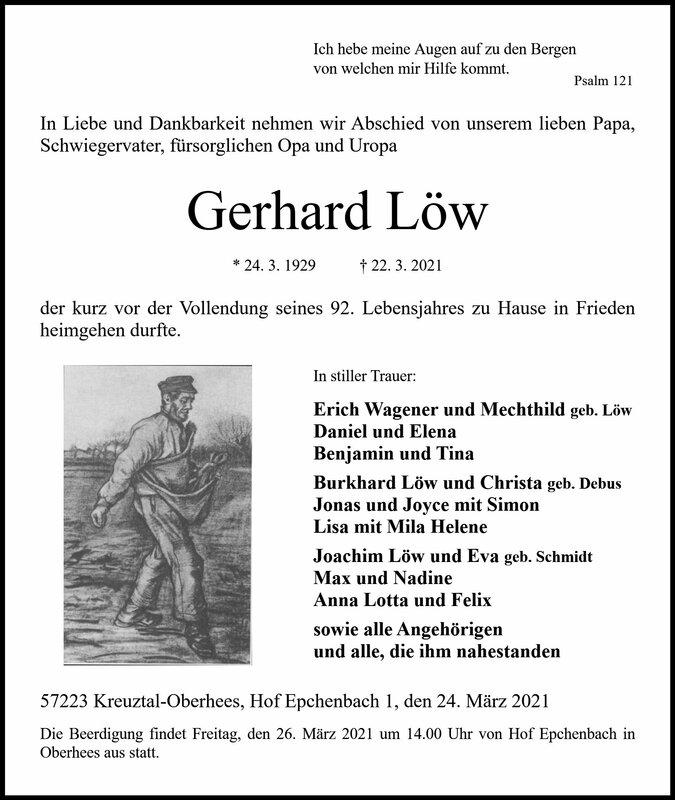 Ich hebe meine Augen auf zu den Bergen
von welchen mir Hilfe kommt.
Psalm 121

In Liebe und Dankbarkeit nehmen wir Abschied von unserem lieben Papa, Schwiegervater, fürsorglichen Opa und Uropa

Gerhard Löw

* 24. 3. 1929 † 22. 3. 2021

der kurz vor der Vollendung seines 92. Lebensjahres zu Hause in Frieden heimgehen durfte.

In stiller Trauer:

Erich Wagener und Mechthild geb. Löw
Daniel und Elena
Benjamin und Tina

Burkhard Löw und Christa geb. Debus
Jonas und Joyce mit Simon
Lisa mit Mila Helene

Joachim Löw und Eva geb. Schmidt
Max und Nadine
Anna Lotta und Felix

sowie alle Angehörigen
und alle, die ihm nahestanden

57223 Kreuztal-Oberhees, Hof Epchenbach 1, den 24. März 2021

Die Beerdigung findet Freitag, den 26. März 2021 um 14.00 Uhr von Hof Epchenbach in Oberhees aus statt.